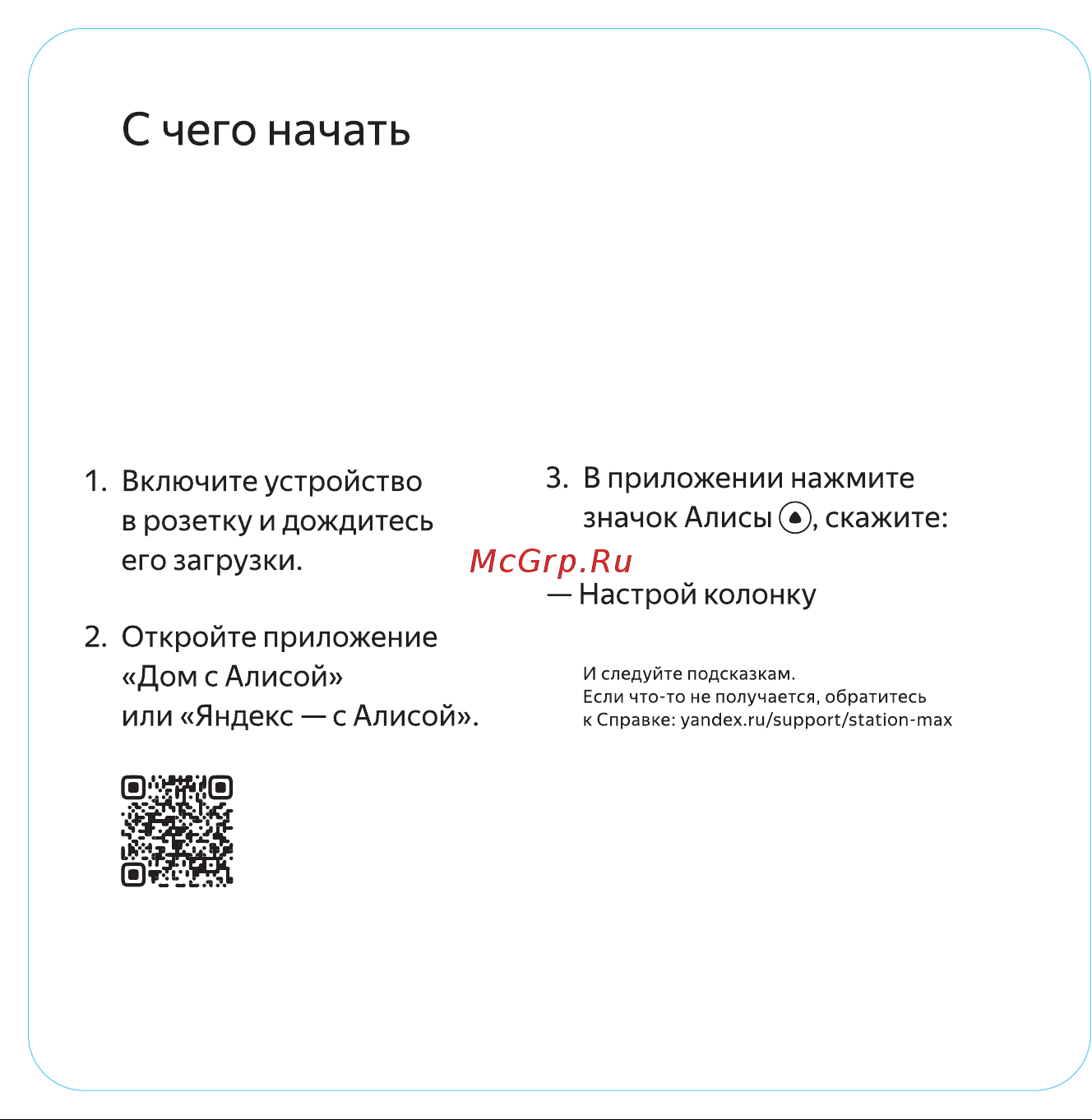 С чего начать

1. Включите устройство в розетку и дождитесь его загрузки.

2. Откройте приложение «Дом с Алисой» или «Яндекс — с Алисой».

3. В приложении нажмите значок Алисы, скажите:

McGrp.Ru

— Настрой колонку

И следуйте подсказкам.
Если что-то не получается, обратитесь к Справке: yandex.ru/support/station-max